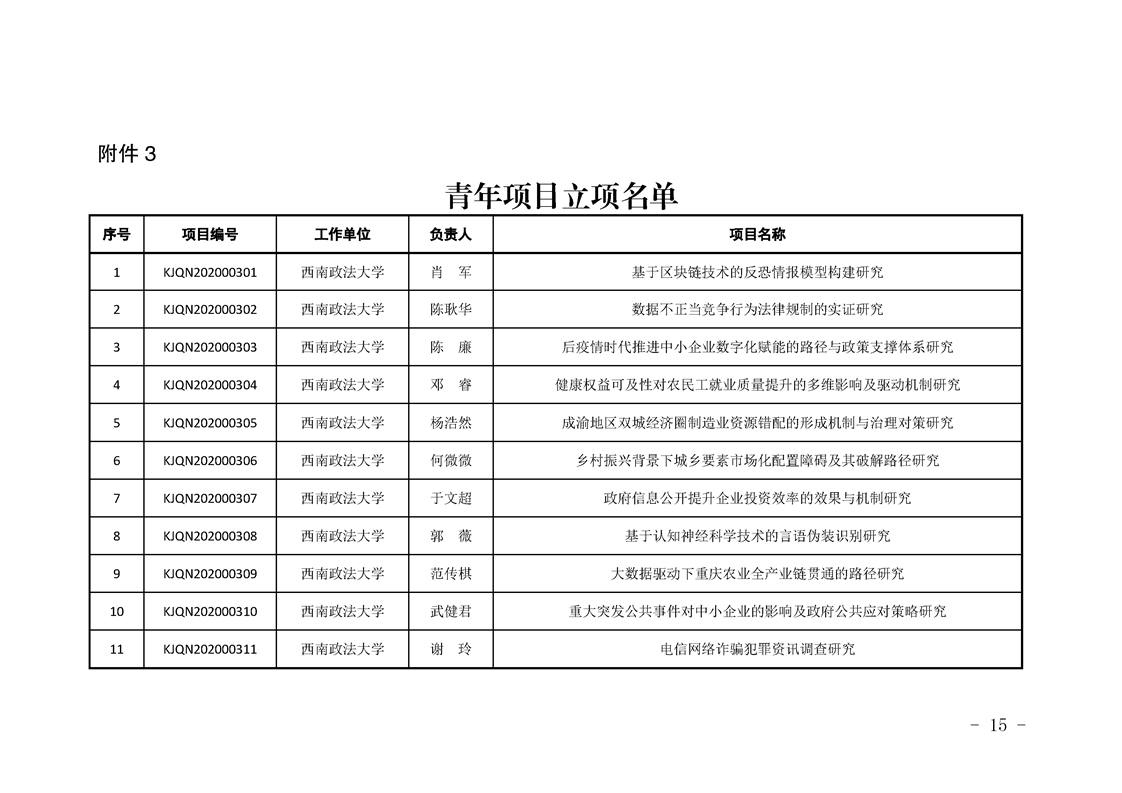 附件 3

青年项目立项名单

| 序号 | 项目编号 | 工作单位 | 负责人 | 项目名称 |
|---|---|---|---|---|
| 1 | KJQN202000301 | 西南政法大学 | 肖　军 | 基于区块链技术的反恐情报模型构建研究 |
| 2 | KJQN202000302 | 西南政法大学 | 陈耿华 | 数据不正当竞争行为法律规制的实证研究 |
| 3 | KJQN202000303 | 西南政法大学 | 陈　廉 | 后疫情时代推进中小企业数字化赋能的路径与政策支撑体系研究 |
| 4 | KJQN202000304 | 西南政法大学 | 邓　睿 | 健康权益可及性对农民工就业质量提升的多维影响及驱动机制研究 |
| 5 | KJQN202000305 | 西南政法大学 | 杨浩然 | 成渝地区双城经济圈制造业资源错配的形成机制与治理对策研究 |
| 6 | KJQN202000306 | 西南政法大学 | 何微微 | 乡村振兴背景下城乡要素市场化配置障碍及其破解路径研究 |
| 7 | KJQN202000307 | 西南政法大学 | 于文超 | 政府信息公开提升企业投资效率的效果与机制研究 |
| 8 | KJQN202000308 | 西南政法大学 | 郭　薇 | 基于认知神经科学技术的言语伪装识别研究 |
| 9 | KJQN202000309 | 西南政法大学 | 范传棋 | 大数据驱动下重庆农业全产业链贯通的路径研究 |
| 10 | KJQN202000310 | 西南政法大学 | 武健君 | 重大突发公共事件对中小企业的影响及政府公共应对策略研究 |
| 11 | KJQN202000311 | 西南政法大学 | 谢　玲 | 电信网络诈骗犯罪资讯调查研究 |

- 15 -